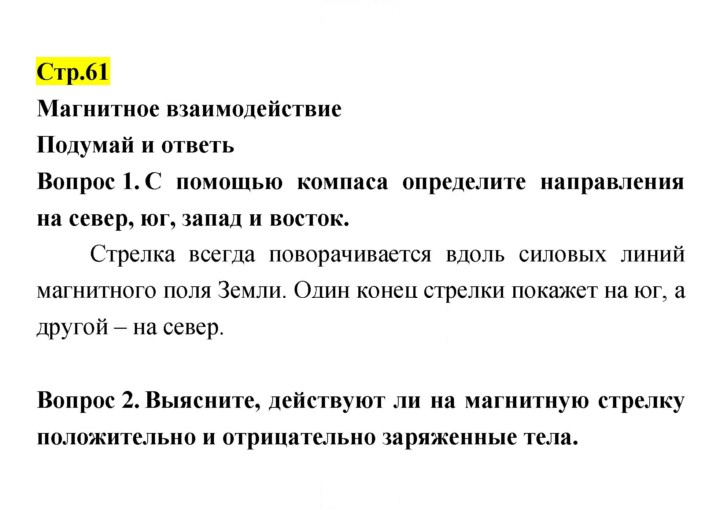 Стр.61

Магнитное взаимодействие

Подумай и ответь

Вопрос 1. С помощью компаса определите направления на север, юг, запад и восток.

Стрелка всегда поворачивается вдоль силовых линий магнитного поля Земли. Один конец стрелки покажет на юг, а другой – на север.

Вопрос 2. Выясните, действуют ли на магнитную стрелку положительно и отрицательно заряженные тела.